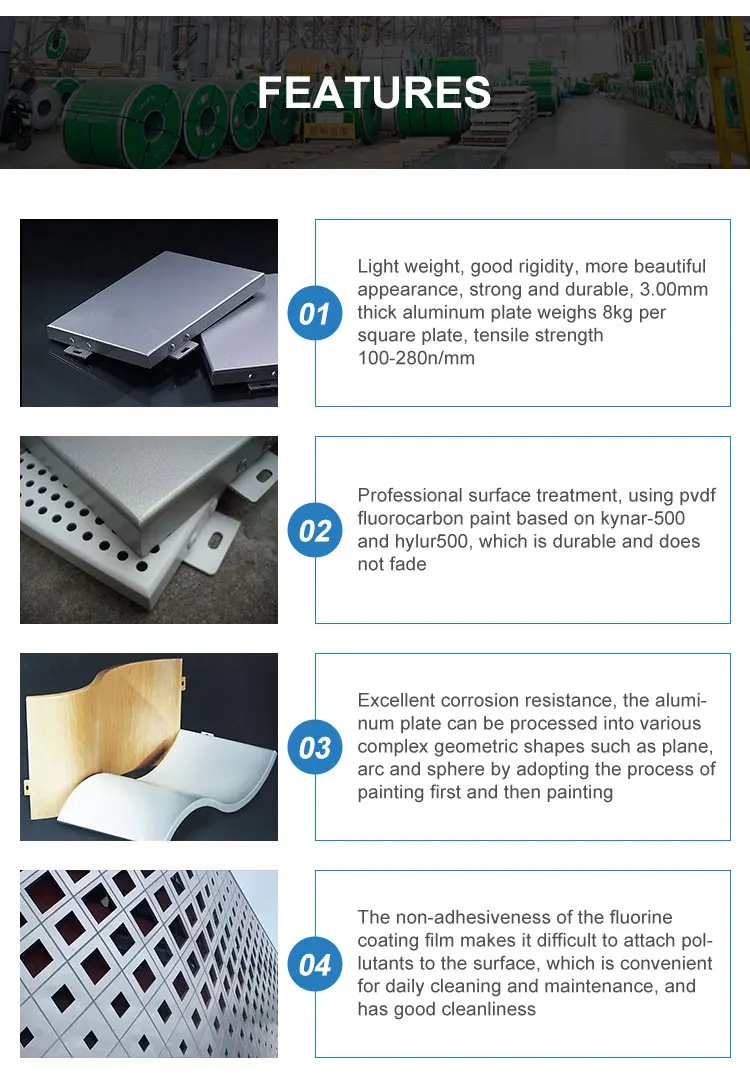 FEATURES

01

Light weight, good rigidity, more beautiful appearance, strong and durable, 3.00mm thick aluminum plate weighs 8kg per square plate, tensile strength 100-280n/mm

02

Professional surface treatment, using pvdf fluorocarbon paint based on kynar-500 and hylur500, which is durable and does not fade

03

Excellent corrosion resistance, the aluminum plate can be processed into various complex geometric shapes such as plane, arc and sphere by adopting the process of painting first and then painting

04

The non-adhesiveness of the fluorine coating film makes it difficult to attach pollutants to the surface, which is convenient for daily cleaning and maintenance, and has good cleanliness